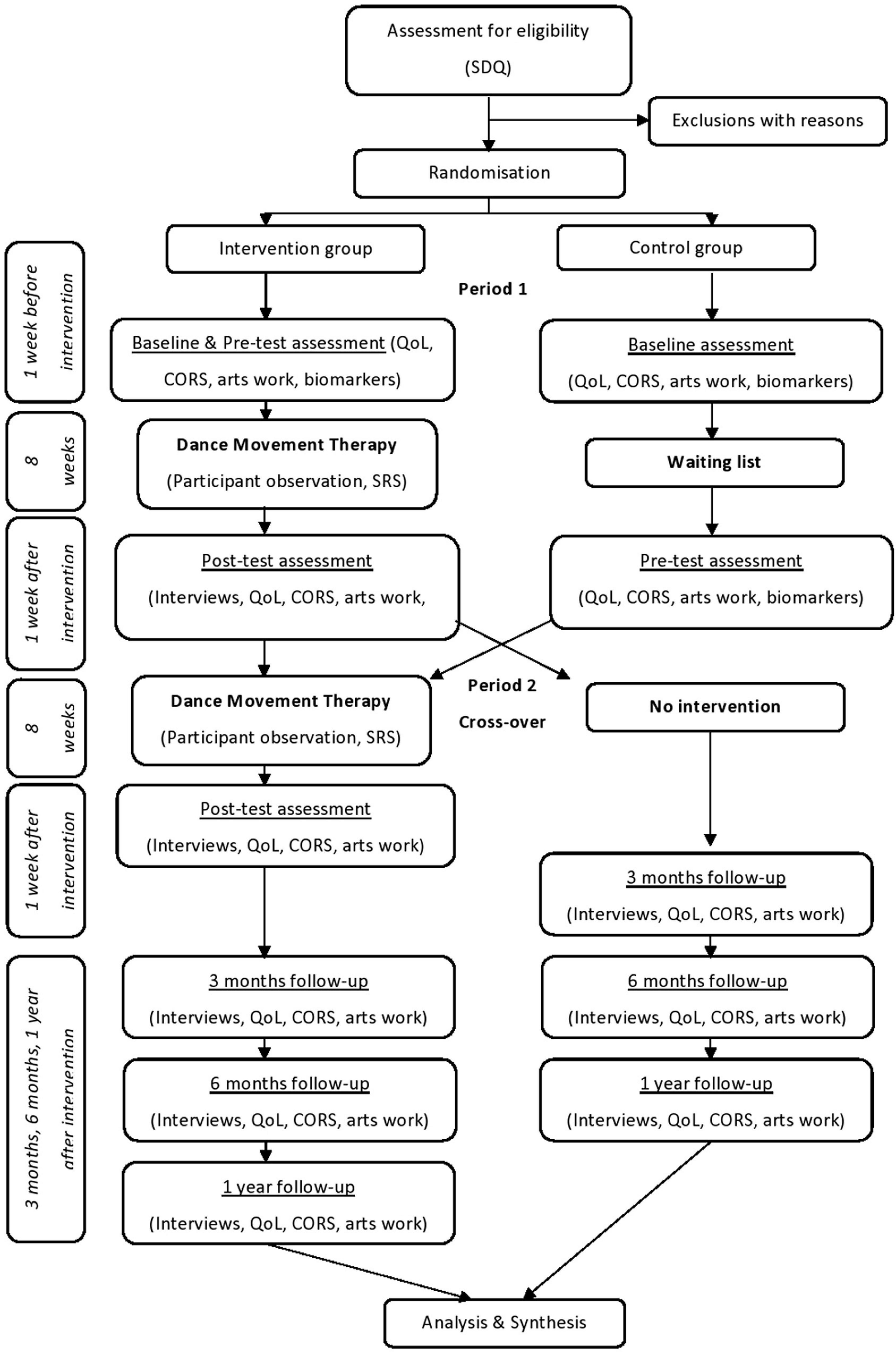 Assessment for eligibility
(SDQ)

Exclusions with reasons

Randomisation

Intervention group

Control group

Period 1

1 week before intervention

Baseline & Pre-test assessment (QoL, CORS, arts work, biomarkers)

Baseline assessment
(QoL, CORS, arts work, biomarkers)

8 weeks

Dance Movement Therapy
(Participant observation, SRS)

Waiting list

1 week after intervention

Post-test assessment
(Interviews, QoL, CORS, arts work,

Pre-test assessment
(QoL, CORS, arts work, biomarkers)

Period 2
Cross-over

8 weeks

Dance Movement Therapy
(Participant observation, SRS)

No intervention

1 week after intervention

Post-test assessment
(Interviews, QoL, CORS, arts work)

3 months follow-up
(Interviews, QoL, CORS, arts work)

3 months, 6 months, 1 year after intervention

3 months follow-up
(Interviews, QoL, CORS, arts work)

6 months follow-up
(Interviews, QoL, CORS, arts work)

6 months follow-up
(Interviews, QoL, CORS, arts work)

1 year follow-up
(Interviews, QoL, CORS, arts work)

1 year follow-up
(Interviews, QoL, CORS, arts work)

Analysis & Synthesis